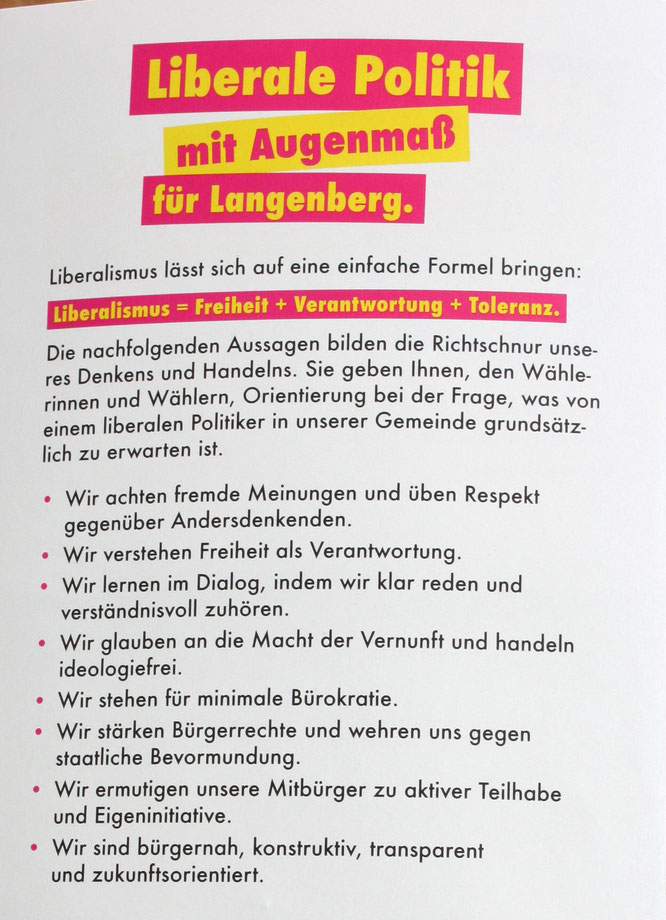 Liberale Politik
mit Augenmaß
für Langenberg.

Liberalismus lässt sich auf eine einfache Formel bringen:

Liberalismus = Freiheit + Verantwortung + Toleranz.

Die nachfolgenden Aussagen bilden die Richtschnur unseres Denkens und Handelns. Sie geben Ihnen, den Wählerinnen und Wählern, Orientierung bei der Frage, was von einem liberalen Politiker in unserer Gemeinde grundsätzlich zu erwarten ist.

• Wir achten fremde Meinungen und üben Respekt gegenüber Andersdenkenden.
• Wir verstehen Freiheit als Verantwortung.
• Wir lernen im Dialog, indem wir klar reden und verständnisvoll zuhören.
• Wir glauben an die Macht der Vernunft und handeln ideologiefrei.
• Wir stehen für minimale Bürokratie.
• Wir stärken Bürgerrechte und wehren uns gegen staatliche Bevormundung.
• Wir ermutigen unsere Mitbürger zu aktiver Teilhabe und Eigeninitiative.
• Wir sind bürgernah, konstruktiv, transparent und zukunftsorientiert.